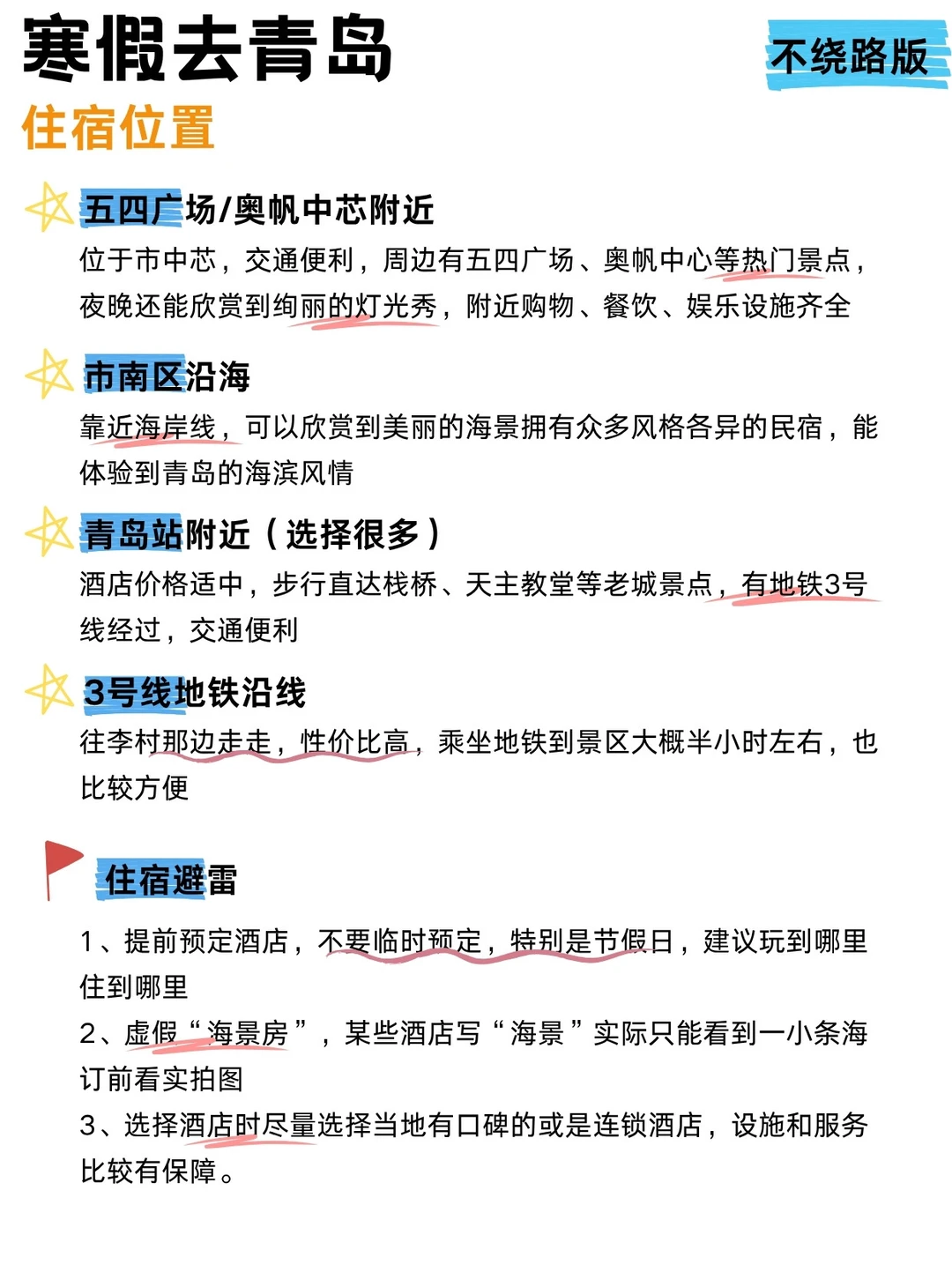 寒假去青岛

不绕路版

住宿位置

五四广场/奥帆中芯附近

位于市中芯，交通便利，周边有五四广场、奥帆中心等热门景点，夜晚还能欣赏到绚丽的灯光秀，附近购物、餐饮、娱乐设施齐全

市南区沿海

靠近海岸线，可以欣赏到美丽的海景拥有众多风格各异的民宿，能体验到青岛的海滨风情

青岛站附近（选择很多）

酒店价格适中，步行直达栈桥、天主教堂等老城景点，有地铁3号线经过，交通便利

3号线地铁沿线

往李村那边走走，性价比高，乘坐地铁到景区大概半小时左右，也比较方便

住宿避雷

1、提前预定酒店，不要临时预定，特别是节假日，建议玩到哪里住到哪里

2、虚假“海景房”，某些酒店写“海景”实际只能看到一小条海订前看实拍图

3、选择酒店时尽量选择当地有口碑的或是连锁酒店，设施和服务比较有保障。